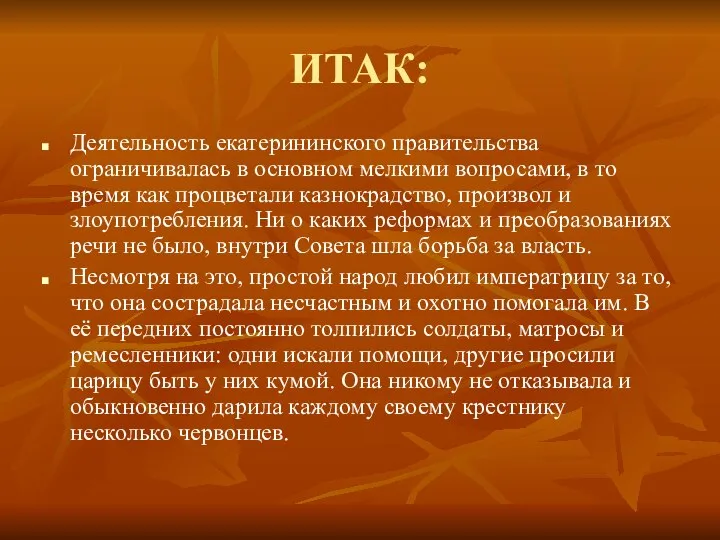 ИТАК:

Деятельность екатерининского правительства ограничивалась в основном мелкими вопросами, в то время как процветали казнокрадство, произвол и злоупотребления. Ни о каких реформах и преобразованиях речи не было, внутри Совета шла борьба за власть.

Несмотря на это, простой народ любил императрицу за то, что она сострадала несчастным и охотно помогала им. В её передних постоянно толпились солдаты, матросы и ремесленники: одни искали помощи, другие просили царицу быть у них кумой. Она никому не отказывала и обыкновенно дарила каждому своему крестнику несколько червонцев.